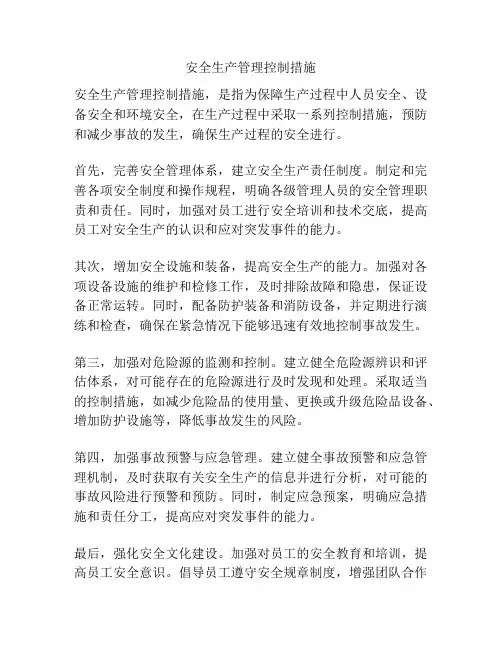 安全生产管理控制措施

安全生产管理控制措施，是指为保障生产过程中人员安全、设备安全和环境安全，在生产过程中采取一系列控制措施，预防和减少事故的发生，确保生产过程的安全进行。

首先，完善安全管理体系，建立安全生产责任制度。制定和完善各项安全制度和操作规程，明确各级管理人员的安全管理职责和责任。同时，加强对员工进行安全培训和技术交底，提高员工对安全生产的认识和应对突发事件的能力。

其次，增加安全设施和装备，提高安全生产的能力。加强对各项设备设施的维护和检修工作，及时排除故障和隐患，保证设备正常运转。同时，配备防护装备和消防设备，并定期进行演练和检查，确保在紧急情况下能够迅速有效地控制事故发生。

第三，加强对危险源的监测和控制。建立健全危险源辨识和评估体系，对可能存在的危险源进行及时发现和处理。采取适当的控制措施，如减少危险品的使用量、更换或升级危险品设备、增加防护设施等，降低事故发生的风险。

第四，加强事故预警与应急管理。建立健全事故预警和应急管理机制，及时获取有关安全生产的信息并进行分析，对可能的事故风险进行预警和预防。同时，制定应急预案，明确应急措施和责任分工，提高应对突发事件的能力。

最后，强化安全文化建设。加强对员工的安全教育和培训，提高员工安全意识。倡导员工遵守安全规章制度，增强团队合作